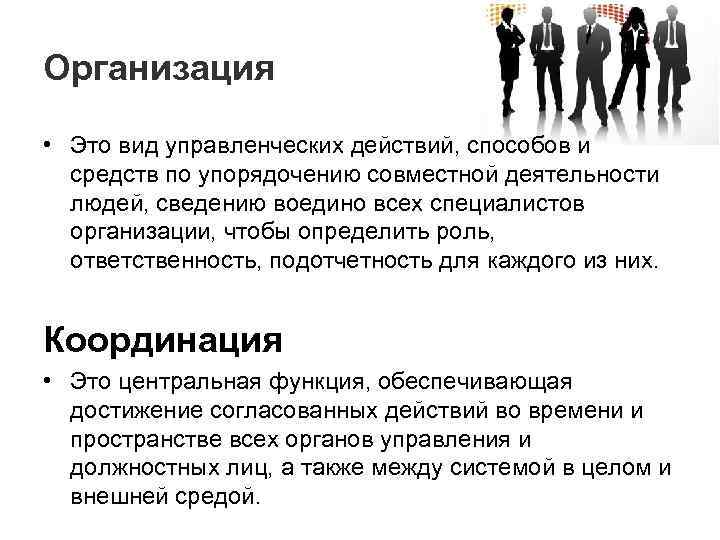 Организация

• Это вид управленческих действий, способов и средств по упорядочению совместной деятельности людей, сведению воедино всех специалистов организации, чтобы определить роль, ответственность, подотчетность для каждого из них.

Координация

• Это центральная функция, обеспечивающая достижение согласованных действий во времени и пространстве всех органов управления и должностных лиц, а также между системой в целом и внешней средой.